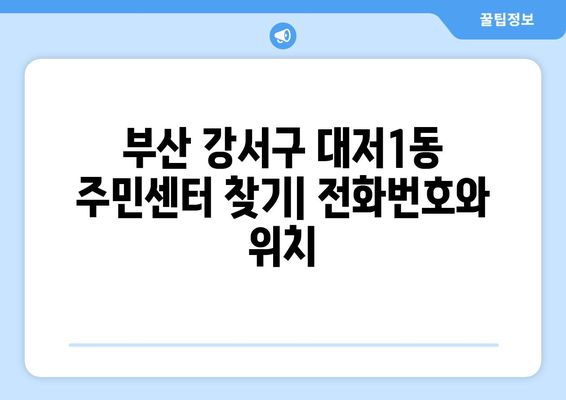 꿀팁정보

부산 강서구 대저1동 주민센터 찾기| 전화번호와 위치